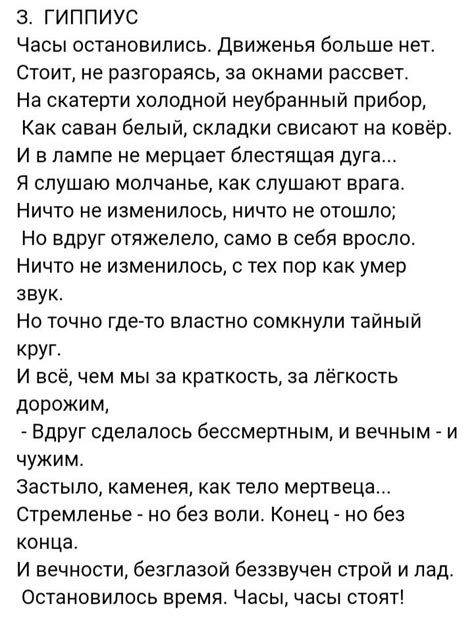 З. ГИППИУС
Часы остановились. Движенья больше нет.
Стоит, не разгораясь, за окнами рассвет.
На скатерти холодной неубранный прибор,
Как саван белый, складки свисают на ковёр.
И в лампе не мерцает блестящая дуга...
Я слушаю молчанье, как слушают врага.
Ничто не изменилось, ничто не отошло;
Но вдруг отяжелело, само в себя вросло.
Ничто не изменилось, с тех пор как умер звук.
Но точно где-то властно сомкнули тайный круг.
И всё, чем мы за краткость, за лёгкость дорожим,
- Вдруг сделалось бессмертным, и вечным - и чужим.
Застыло, каменея, как тело мертвеца...
Стремленье - но без воли. Конец - но без конца.
И вечности, безглазой беззвучен строй и лад.
Остановилось время. Часы, часы стоят!